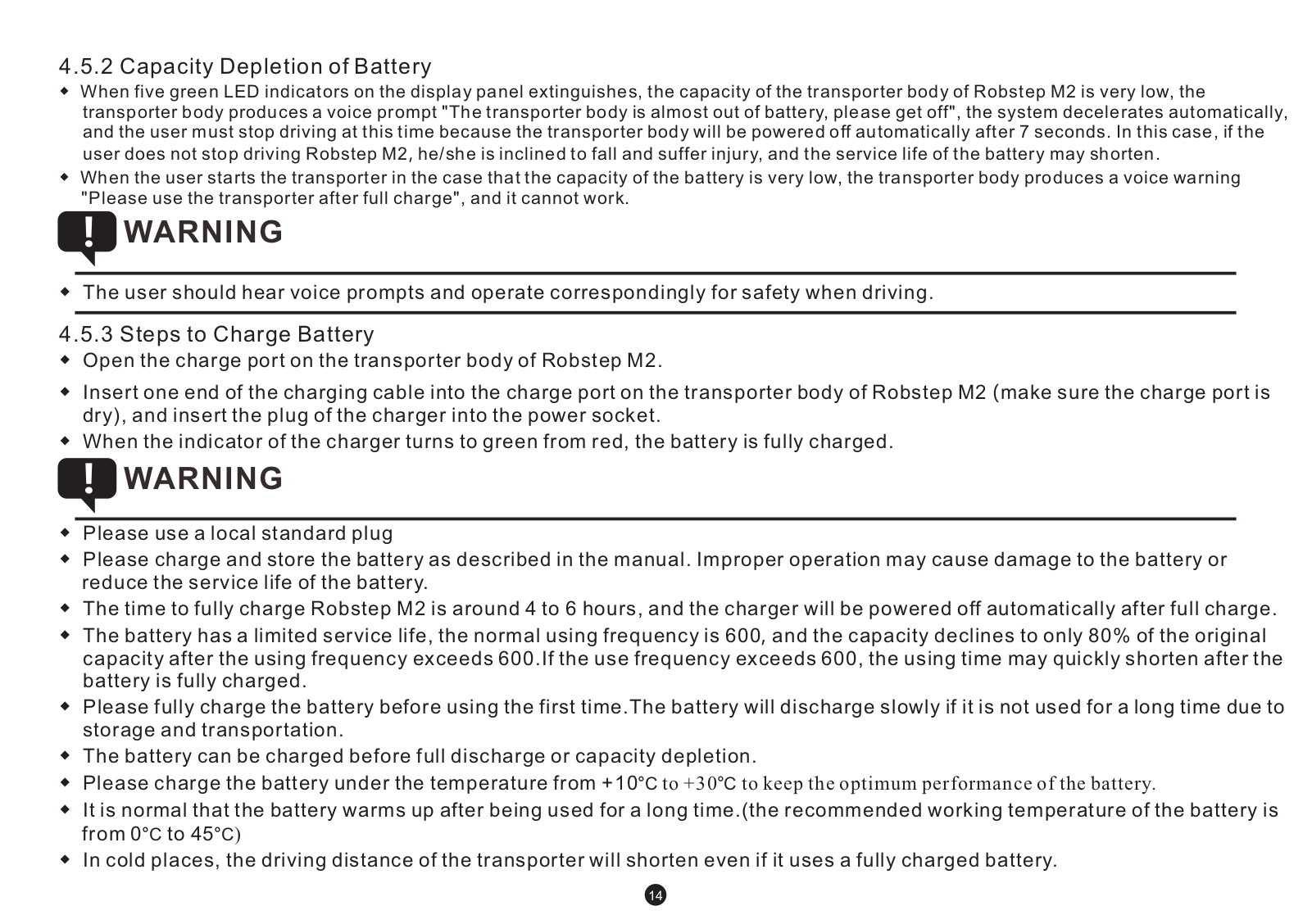 4.5.2 Capacity Depletion of Battery

◆ When five green LED indicators on the display panel extinguishes, the capacity of the transporter body of Robstep M2 is very low, the transporter body produces a voice prompt "The transporter body is almost out of battery, please get off", the system decelerates automatically, and the user must stop driving at this time because the transporter body will be powered off automatically after 7 seconds. In this case, if the user does not stop driving Robstep M2, he/she is inclined to fall and suffer injury, and the service life of the battery may shorten.

◆ When the user starts the transporter in the case that the capacity of the battery is very low, the transporter body produces a voice warning "Please use the transporter after full charge", and it cannot work.

! WARNING

◆ The user should hear voice prompts and operate correspondingly for safety when driving.

4.5.3 Steps to Charge Battery

◆ Open the charge port on the transporter body of Robstep M2.

◆ Insert one end of the charging cable into the charge port on the transporter body of Robstep M2 (make sure the charge port is dry), and insert the plug of the charger into the power socket.

◆ When the indicator of the charger turns to green from red, the battery is fully charged.

! WARNING

◆ Please use a local standard plug

◆ Please charge and store the battery as described in the manual. Improper operation may cause damage to the battery or reduce the service life of the battery.

◆ The time to fully charge Robstep M2 is around 4 to 6 hours, and the charger will be powered off automatically after full charge.

◆ The battery has a limited service life, the normal using frequency is 600, and the capacity declines to only 80% of the original capacity after the using frequency exceeds 600.If the use frequency exceeds 600, the using time may quickly shorten after the battery is fully charged.

◆ Please fully charge the battery before using the first time.The battery will discharge slowly if it is not used for a long time due to storage and transportation.

◆ The battery can be charged before full discharge or capacity depletion.

◆ Please charge the battery under the temperature from +10°C to +30°C to keep the optimum performance of the battery.

◆ It is normal that the battery warms up after being used for a long time.(the recommended working temperature of the battery is from 0°C to 45°C)

◆ In cold places, the driving distance of the transporter will shorten even if it uses a fully charged battery.

14